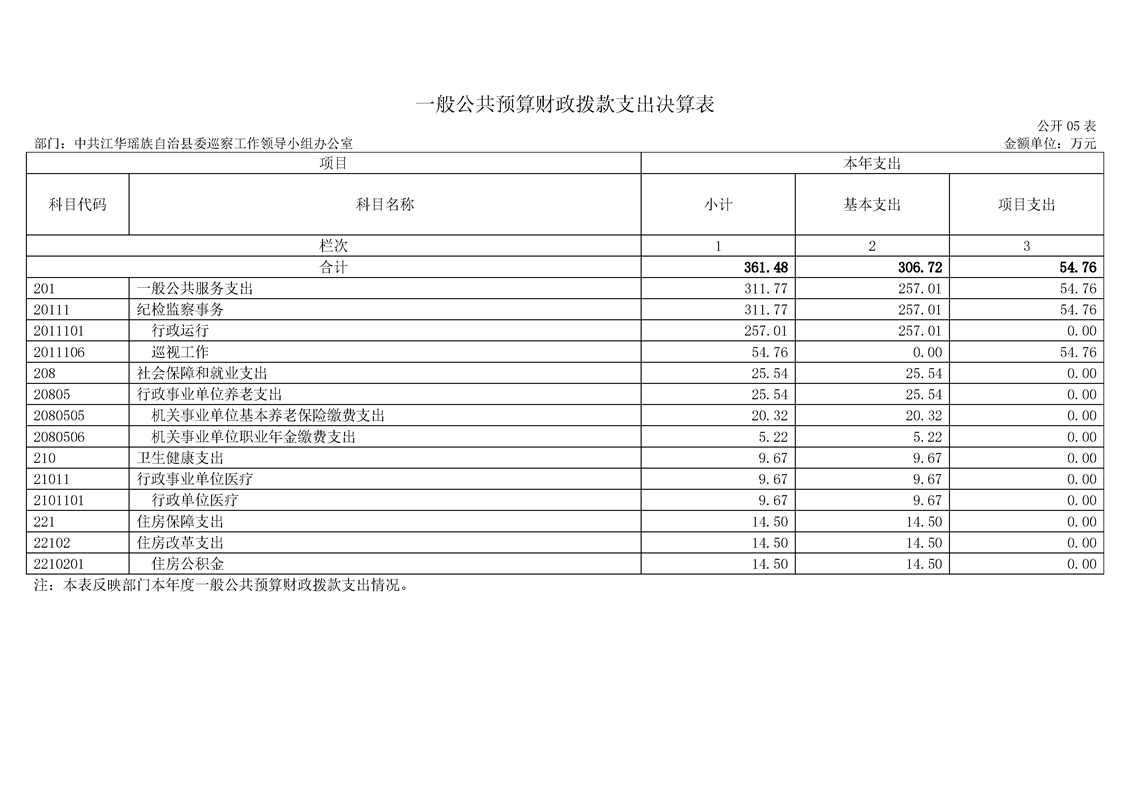 一般公共预算财政拨款支出决算表

公开 05 表

部门：中共江华瑶族自治县委巡察工作领导小组办公室

金额单位：万元

| 项目 | | 本年支出 | | |
|---|---|---|---|---|
| 科目代码 | 科目名称 | 小计 | 基本支出 | 项目支出 |
| 栏次 | | 1 | 2 | 3 |
| 合计 | | 361.48 | 306.72 | 54.76 |
| 201 | 一般公共服务支出 | 311.77 | 257.01 | 54.76 |
| 20111 | 纪检监察事务 | 311.77 | 257.01 | 54.76 |
| 2011101 | 行政运行 | 257.01 | 257.01 | 0.00 |
| 2011106 | 巡视工作 | 54.76 | 0.00 | 54.76 |
| 208 | 社会保障和就业支出 | 25.54 | 25.54 | 0.00 |
| 20805 | 行政事业单位养老支出 | 25.54 | 25.54 | 0.00 |
| 2080505 | 机关事业单位基本养老保险缴费支出 | 20.32 | 20.32 | 0.00 |
| 2080506 | 机关事业单位职业年金缴费支出 | 5.22 | 5.22 | 0.00 |
| 210 | 卫生健康支出 | 9.67 | 9.67 | 0.00 |
| 21011 | 行政事业单位医疗 | 9.67 | 9.67 | 0.00 |
| 2101101 | 行政单位医疗 | 9.67 | 9.67 | 0.00 |
| 221 | 住房保障支出 | 14.50 | 14.50 | 0.00 |
| 22102 | 住房改革支出 | 14.50 | 14.50 | 0.00 |
| 2210201 | 住房公积金 | 14.50 | 14.50 | 0.00 |

注：本表反映部门本年度一般公共预算财政拨款支出情况。